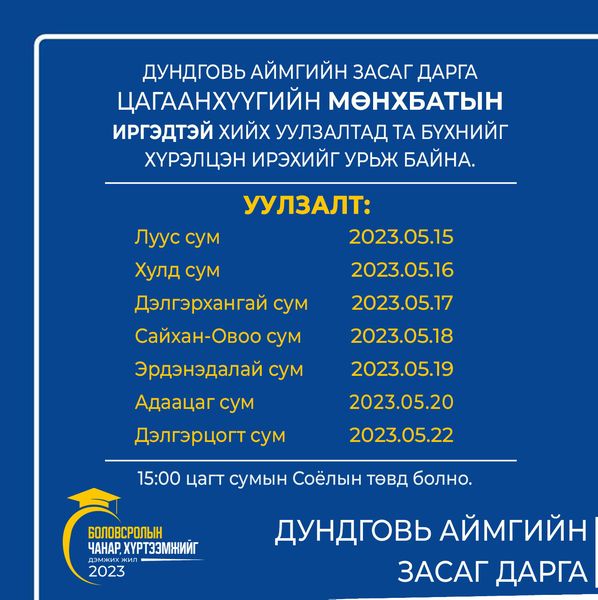 ДУНДГОВЬ АЙМГИЙН ЗАСАГ ДАРГА ЦАГААНХҮҮГИЙН МӨНХБАТЫН ИРГЭДТЭЙ ХИЙХ УУЛЗАЛТАД ТА БҮХНИЙГ ХҮРЭЛЦЭН ИРЭХИЙГ УРЬЖ БАЙНА.

УУЛЗАЛТ:

Луус сум 2023.05.15
Хулд сум 2023.05.16
Дэлгэрхангай сум 2023.05.17
Сайхан-Овоо сум 2023.05.18
Эрдэнэдалай сум 2023.05.19
Адаацаг сум 2023.05.20
Дэлгэрцогт сум 2023.05.22

15:00 цагт сумын Соёлын төвд болно.

БОЛОВСРОЛЫН
ЧАНАР, ХҮРТЭЭМЖИЙГ
ДЭМЖИХ ЖИЛ
2023

ДУНДГОВЬ АЙМГИЙН
ЗАСАГ ДАРГА